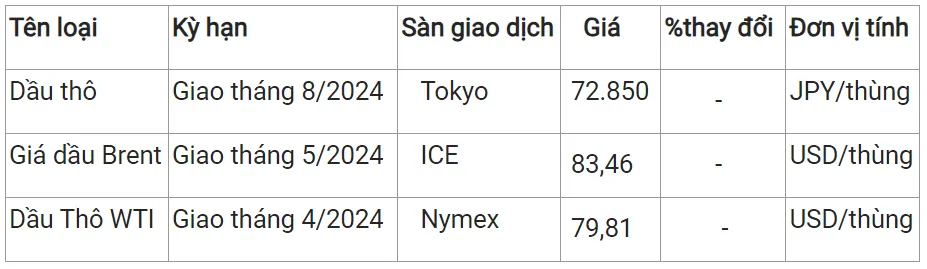 | Tên loại | Kỳ hạn | Sàn giao dịch | Giá | %thay đổi | Đơn vị tính |
|---|---|---|---|---|---|
| Dầu thô | Giao tháng 8/2024 | Tokyo | 72.850 | - | JPY/thùng |
| Giá dầu Brent | Giao tháng 5/2024 | ICE | 83,46 | - | USD/thùng |
| Dầu Thô WTI | Giao tháng 4/2024 | Nymex | 79,81 | - | USD/thùng |